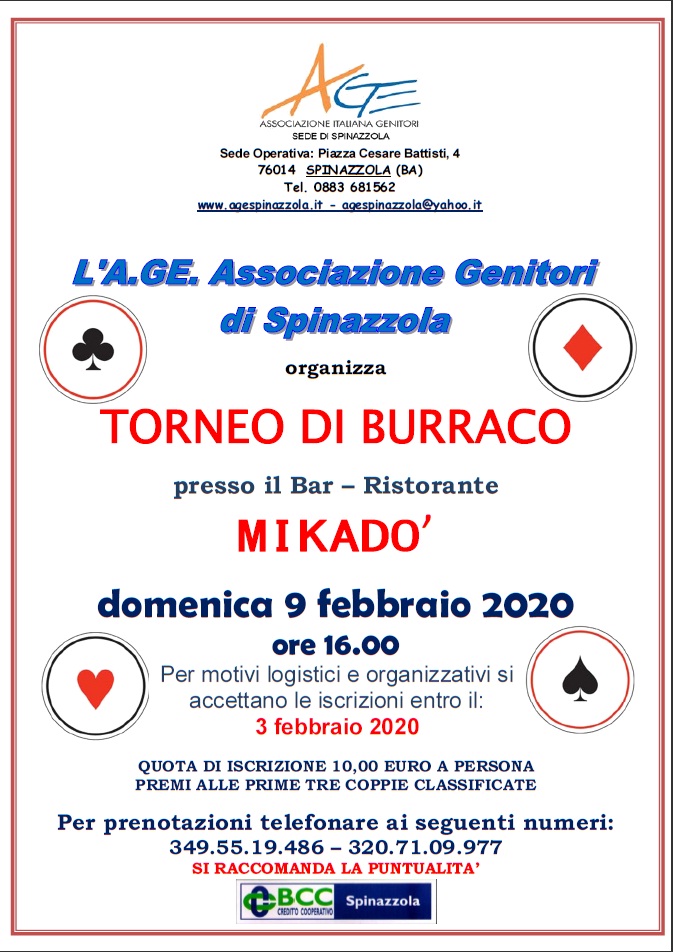 AGE
ASSOCIAZIONE ITALIANA GENITORI
SEDE DI SPINAZZOLA
Sede Operativa: Piazza Cesare Battisti, 4
76014 SPINAZZOLA (BA)
Tel. 0883 681562
www.agespinazzola.it - agespinazzola@yahoo.it

L'A.GE. Associazione Genitori di Spinazzola

organizza

TORNEO DI BURRACO

presso il Bar – Ristorante

MIKADO'

domenica 9 febbraio 2020

ore 16.00

Per motivi logistici e organizzativi si accettano le iscrizioni entro il:
3 febbraio 2020

QUOTA DI ISCRIZIONE 10,00 EURO A PERSONA
PREMI ALLE PRIME TRE COPPIE CLASSIFICATE

Per prenotazioni telefonare ai seguenti numeri:
349.55.19.486 – 320.71.09.977
SI RACCOMANDA LA PUNTUALITA'

BCC CREDITO COOPERATIVO Spinazzola